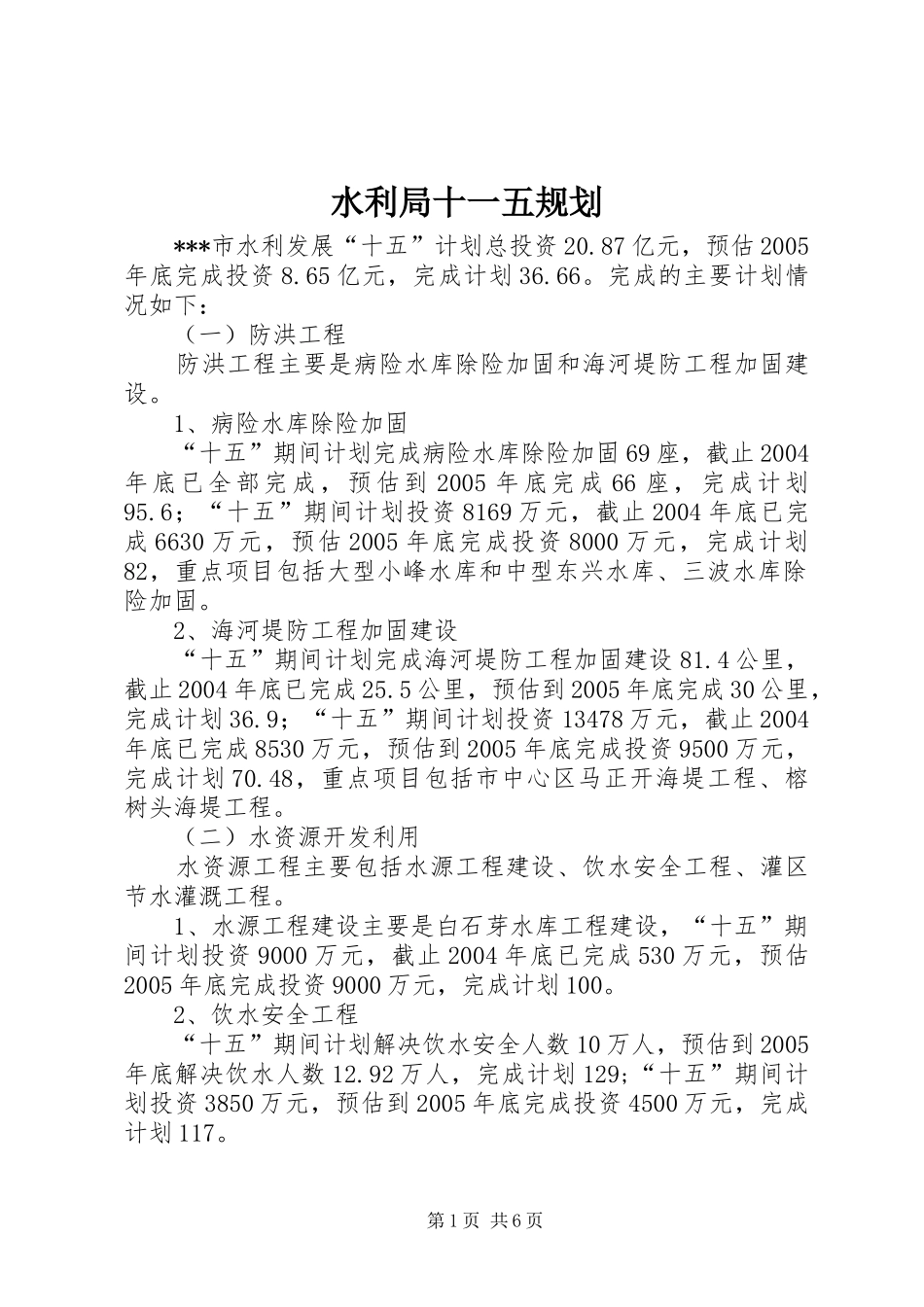 水利局十一五规划

***市水利发展“十五”计划总投资20.87亿元，预估2005年底完成投资8.65亿元，完成计划36.66。完成的主要计划情况如下：

（一）防洪工程

防洪工程主要是病险水库除险加固和海河堤防工程加固建设。

1、病险水库除险加固

“十五”期间计划完成病险水库除险加固69座，截止2004年底已全部完成，预估到2005年底完成66座，完成计划95.6；“十五”期间计划投资8169万元，截止2004年底已完成6630万元，预估2005年底完成投资8000万元，完成计划82，重点项目包括大型小峰水库和中型东兴水库、三波水库除险加固。

2、海河堤防工程加固建设

“十五”期间计划完成海河堤防工程加固建设81.4公里，截止2004年底已完成25.5公里，预估到2005年底完成30公里，完成计划36.9；“十五”期间计划投资13478万元，截止2004年底已完成8530万元，预估到2005年底完成投资9500万元，完成计划70.48，重点项目包括市中心区马正开海堤工程、榕树头海堤工程。

（二）水资源开发利用

水资源工程主要包括水源工程建设、饮水安全工程、灌区节水灌溉工程。

1、水源工程建设主要是白石芽水库工程建设，“十五”期间计划投资9000万元，截止2004年底已完成530万元，预估2005年底完成投资9000万元，完成计划100。

2、饮水安全工程

“十五”期间计划解决饮水安全人数10万人，预估到2005年底解决饮水人数12.92万人，完成计划129;“十五”期间计划投资3850万元，预估到2005年底完成投资4500万元，完成计划117。

第1页 共6页